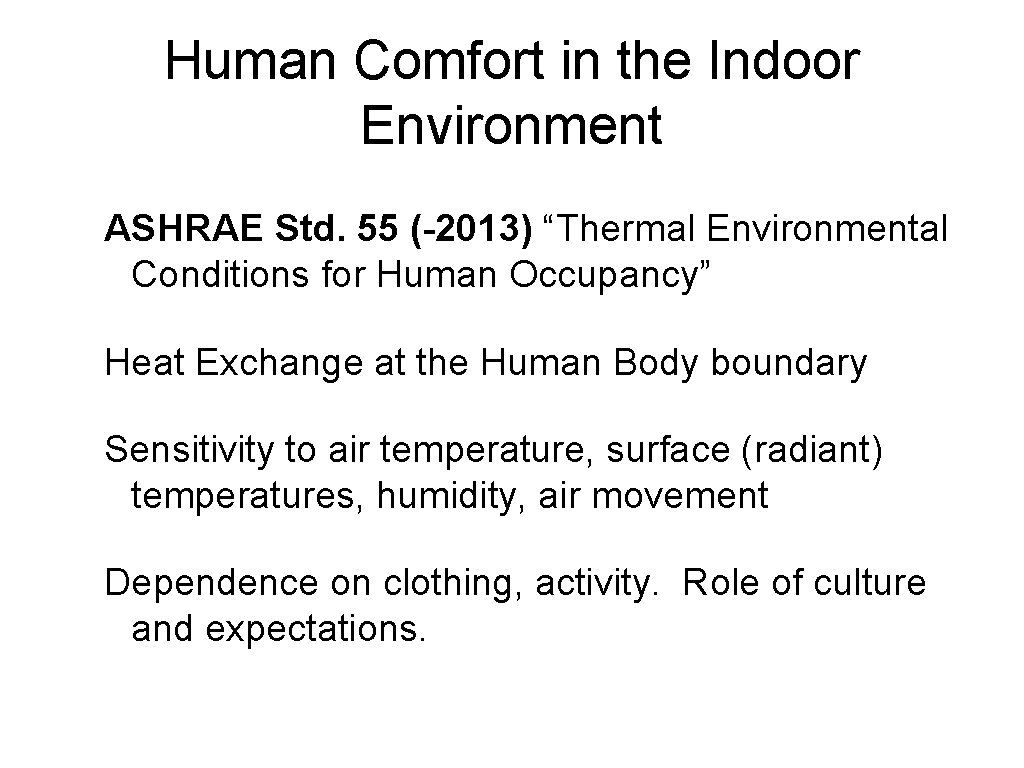 Human Comfort in the Indoor Environment

ASHRAE Std. 55 (-2013) “Thermal Environmental Conditions for Human Occupancy”

Heat Exchange at the Human Body boundary

Sensitivity to air temperature, surface (radiant) temperatures, humidity, air movement

Dependence on clothing, activity. Role of culture and expectations.